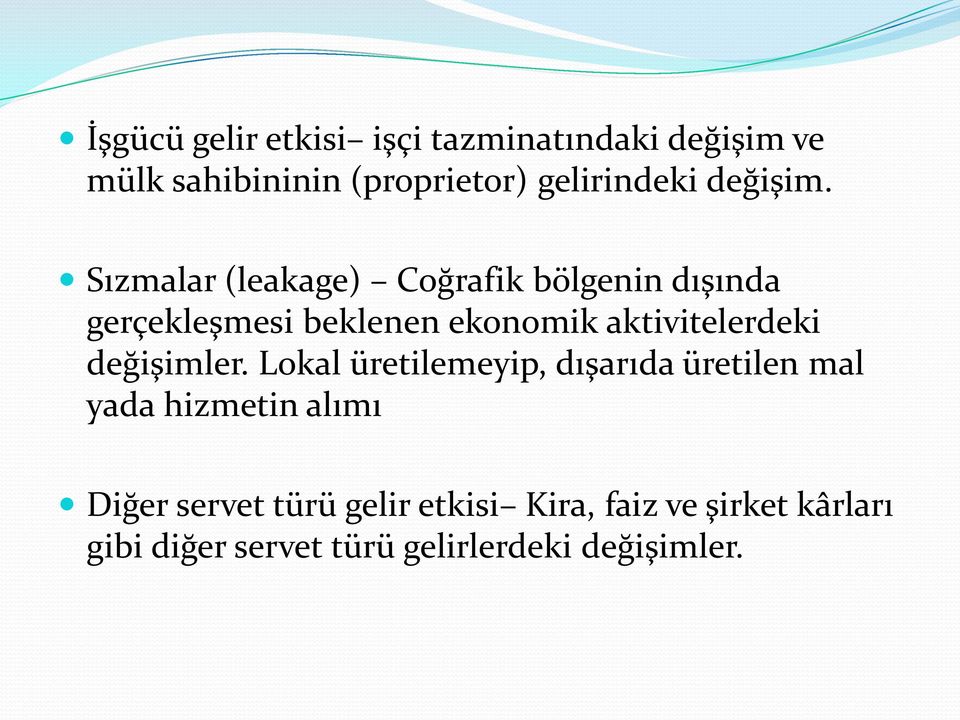 İşgücü gelir etkisi– işçi tazminatındaki değişim ve mülk sahibininin (proprietor) gelirindeki değişim.

Sızmalar (leakage) – Coğrafik bölgenin dışında gerçekleşmesi beklenen ekonomik aktivitelerdeki değişimler. Lokal üretilemeyip, dışarıda üretilen mal yada hizmetin alımı

Diğer servet türü gelir etkisi– Kira, faiz ve şirket kârları gibi diğer servet türü gelirlerdeki değişimler.